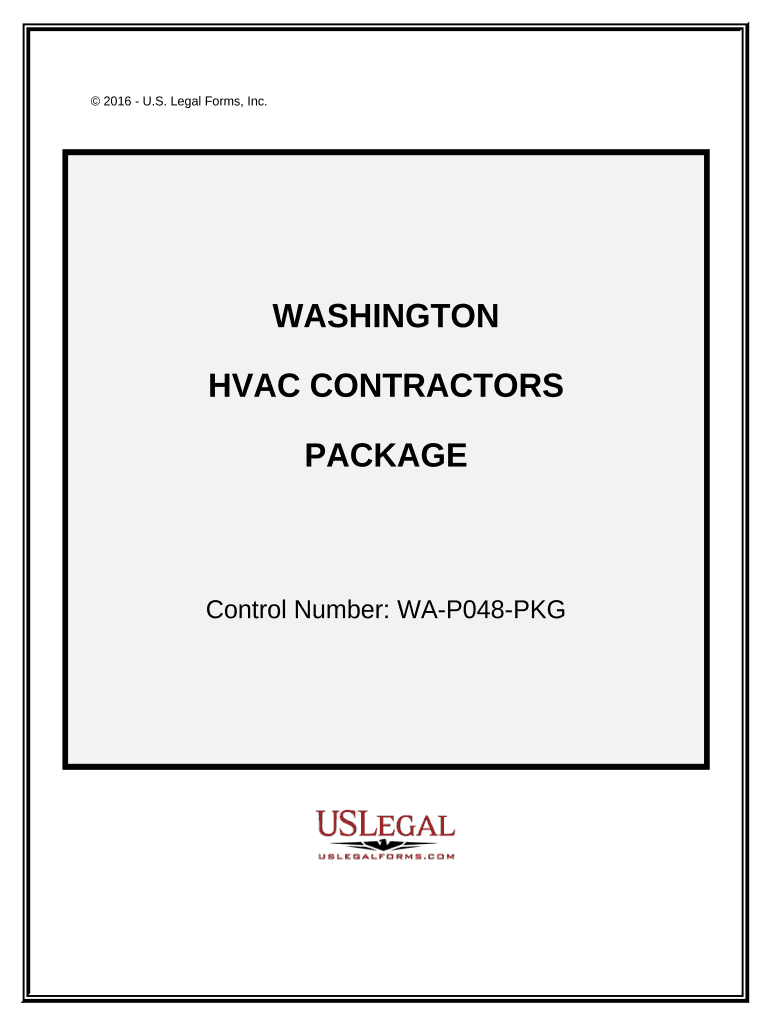 © 2016 - U.S. Legal Forms, Inc.

WASHINGTON

HVAC CONTRACTORS

PACKAGE

Control Number: WA-P048-PKG

USLEGAL
USLEGALFORMS.COM